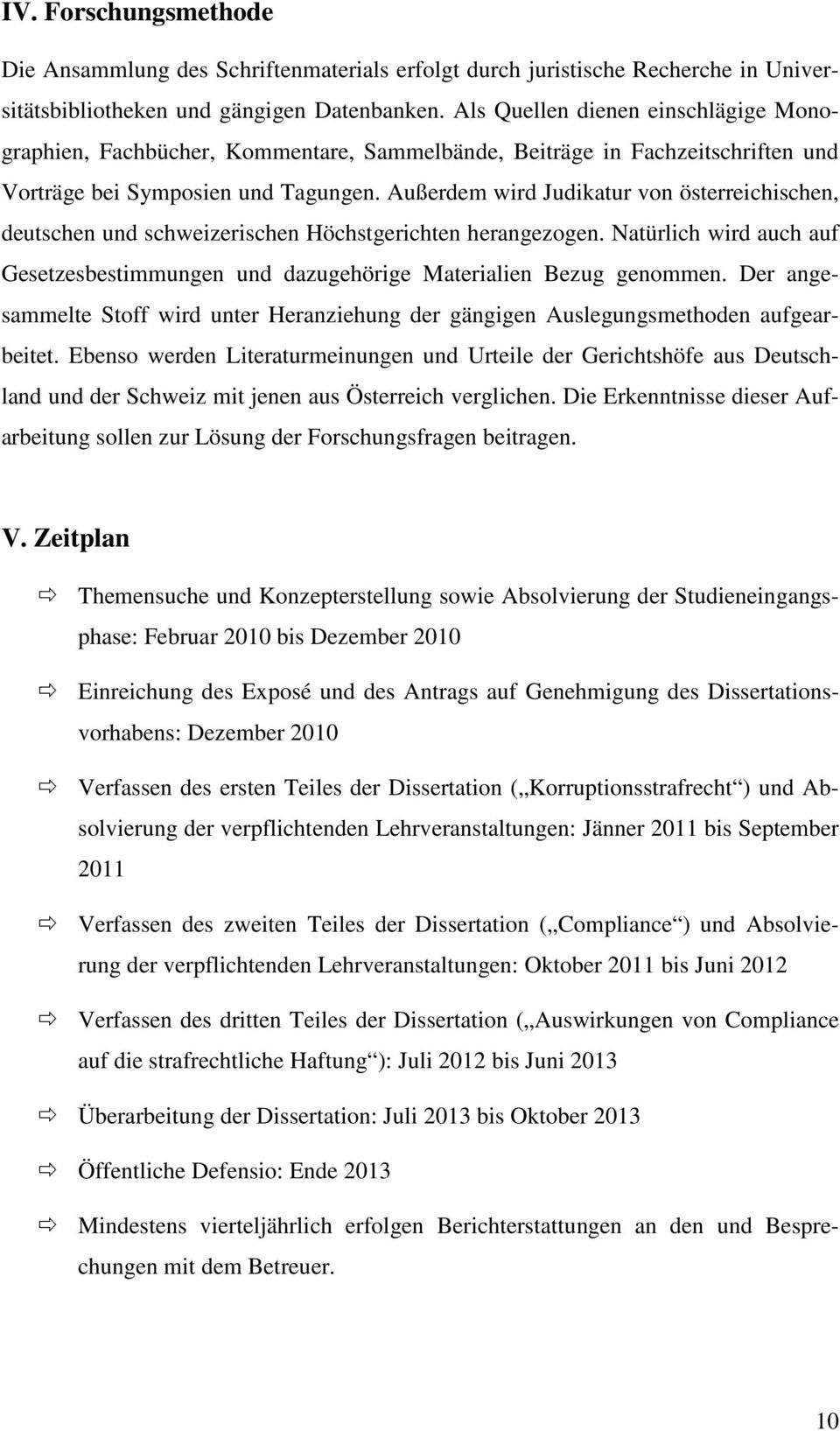 IV. Forschungsmethode

Die Ansammlung des Schriftenmaterials erfolgt durch juristische Recherche in Universitätsbibliotheken und gängigen Datenbanken. Als Quellen dienen einschlägige Monographien, Fachbücher, Kommentare, Sammelbände, Beiträge in Fachzeitschriften und Vorträge bei Symposien und Tagungen. Außerdem wird Judikatur von österreichischen, deutschen und schweizerischen Höchstgerichten herangezogen. Natürlich wird auch auf Gesetzesbestimmungen und dazugehörige Materialien Bezug genommen. Der angesammelte Stoff wird unter Heranziehung der gängigen Auslegungsmethoden aufgearbeitet. Ebenso werden Literaturmeinungen und Urteile der Gerichtshöfe aus Deutschland und der Schweiz mit jenen aus Österreich verglichen. Die Erkenntnisse dieser Aufarbeitung sollen zur Lösung der Forschungsfragen beitragen.

V. Zeitplan

⇨ Themensuche und Konzepterstellung sowie Absolvierung der Studieneingangsphase: Februar 2010 bis Dezember 2010

⇨ Einreichung des Exposé und des Antrags auf Genehmigung des Dissertationsvorhabens: Dezember 2010

⇨ Verfassen des ersten Teiles der Dissertation („Korruptionsstrafrecht“) und Absolvierung der verpflichtenden Lehrveranstaltungen: Jänner 2011 bis September 2011

⇨ Verfassen des zweiten Teiles der Dissertation („Compliance“) und Absolvierung der verpflichtenden Lehrveranstaltungen: Oktober 2011 bis Juni 2012

⇨ Verfassen des dritten Teiles der Dissertation („Auswirkungen von Compliance auf die strafrechtliche Haftung“): Juli 2012 bis Juni 2013

⇨ Überarbeitung der Dissertation: Juli 2013 bis Oktober 2013

⇨ Öffentliche Defensio: Ende 2013

⇨ Mindestens vierteljährlich erfolgen Berichterstattungen an den und Besprechungen mit dem Betreuer.

10